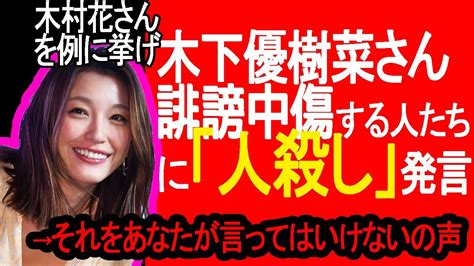 木村花さんを例に挙げ

木下優樹菜さん誹謗中傷する人たちに「人殺し」発言

→それをあなたが言ってはいけないの声